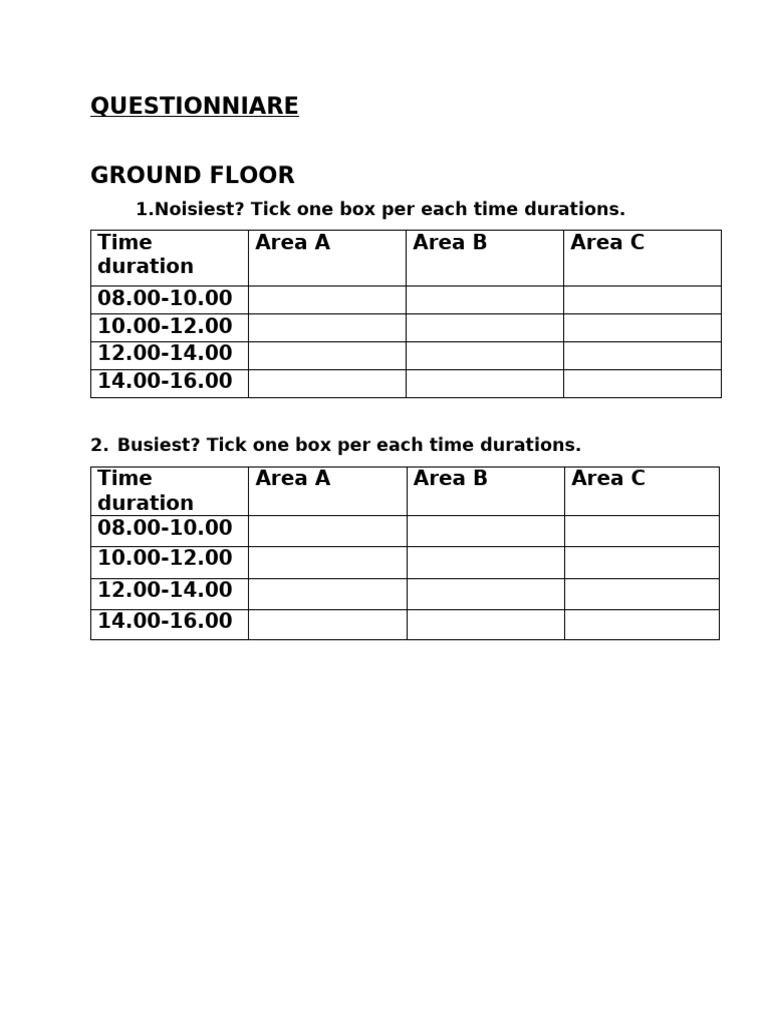 QUESTIONNIARE

GROUND FLOOR

1.Noisiest? Tick one box per each time durations.

| Time duration | Area A | Area B | Area C |
|---|---|---|---|
| 08.00-10.00 | | | |
| 10.00-12.00 | | | |
| 12.00-14.00 | | | |
| 14.00-16.00 | | | |

2. Busiest? Tick one box per each time durations.

| Time duration | Area A | Area B | Area C |
|---|---|---|---|
| 08.00-10.00 | | | |
| 10.00-12.00 | | | |
| 12.00-14.00 | | | |
| 14.00-16.00 | | | |